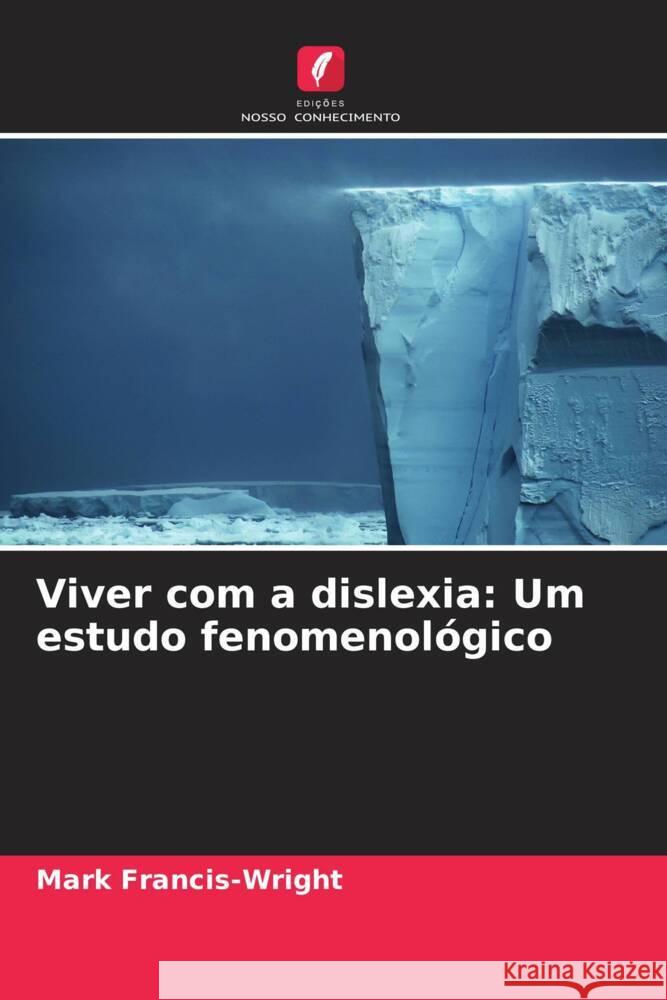 EDIÇÕES
NOSSO CONHECIMENTO

Viver com a dislexia: Um estudo fenomenológico

Mark Francis-Wright